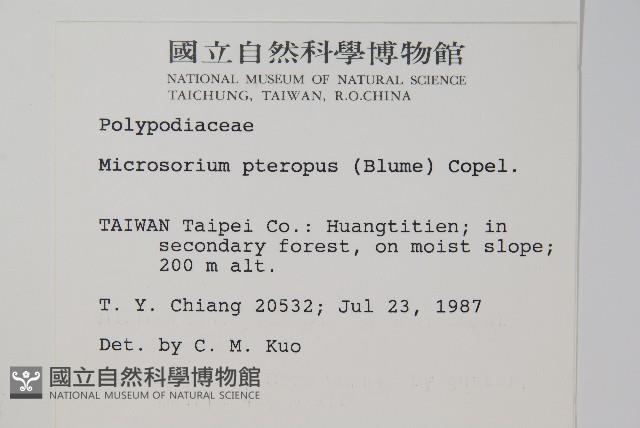 國立自然科學博物館
NATIONAL MUSEUM OF NATURAL SCIENCE
TAICHUNG, TAIWAN, R.O.CHINA

Polypodiaceae

Microsorium pteropus (Blume) Copel.

TAIWAN Taipei Co.: Huangtitien; in secondary forest, on moist slope; 200 m alt.

T. Y. Chiang 20532; Jul 23, 1987

Det. by C. M. Kuo

國立自然科學博物館
NATIONAL MUSEUM OF NATURAL SCIENCE